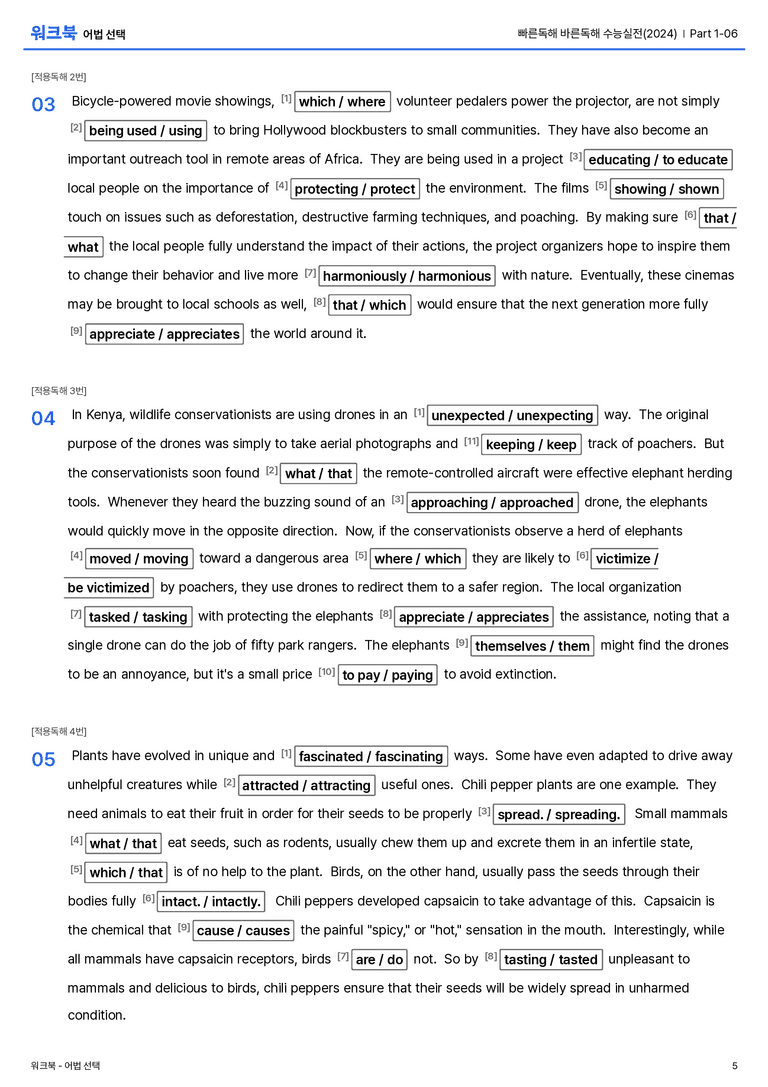 워크북 어법 선택

빠른독해 바른독해 수능실전(2024) | Part 1-06

[적용독해 2번]

03 Bicycle-powered movie showings, $^{[1]}$ which / where volunteer pedalers power the projector, are not simply $^{[2]}$ being used / using to bring Hollywood blockbusters to small communities. They have also become an important outreach tool in remote areas of Africa. They are being used in a project $^{[3]}$ educating / to educate local people on the importance of $^{[4]}$ protecting / protect the environment. The films $^{[5]}$ showing / shown touch on issues such as deforestation, destructive farming techniques, and poaching. By making sure $^{[6]}$ that / what the local people fully understand the impact of their actions, the project organizers hope to inspire them to change their behavior and live more $^{[7]}$ harmoniously / harmonious with nature. Eventually, these cinemas may be brought to local schools as well, $^{[8]}$ that / which would ensure that the next generation more fully $^{[9]}$ appreciate / appreciates the world around it.

[적용독해 3번]

04 In Kenya, wildlife conservationists are using drones in an $^{[1]}$ unexpected / unexpecting way. The original purpose of the drones was simply to take aerial photographs and $^{[11]}$ keeping / keep track of poachers. But the conservationists soon found $^{[2]}$ what / that the remote-controlled aircraft were effective elephant herding tools. Whenever they heard the buzzing sound of an $^{[3]}$ approaching / approached drone, the elephants would quickly move in the opposite direction. Now, if the conservationists observe a herd of elephants $^{[4]}$ moved / moving toward a dangerous area $^{[5]}$ where / which they are likely to $^{[6]}$ victimize / be victimized by poachers, they use drones to redirect them to a safer region. The local organization $^{[7]}$ tasked / tasking with protecting the elephants $^{[8]}$ appreciate / appreciates the assistance, noting that a single drone can do the job of fifty park rangers. The elephants $^{[9]}$ themselves / them might find the drones to be an annoyance, but it's a small price $^{[10]}$ to pay / paying to avoid extinction.

[적용독해 4번]

05 Plants have evolved in unique and $^{[1]}$ fascinated / fascinating ways. Some have even adapted to drive away unhelpful creatures while $^{[2]}$ attracted / attracting useful ones. Chili pepper plants are one example. They need animals to eat their fruit in order for their seeds to be properly $^{[3]}$ spread. / spreading. Small mammals $^{[4]}$ what / that eat seeds, such as rodents, usually chew them up and excrete them in an infertile state, $^{[5]}$ which / that is of no help to the plant. Birds, on the other hand, usually pass the seeds through their bodies fully $^{[6]}$ intact. / intactly. Chili peppers developed capsaicin to take advantage of this. Capsaicin is the chemical that $^{[9]}$ cause / causes the painful "spicy," or "hot," sensation in the mouth. Interestingly, while all mammals have capsaicin receptors, birds $^{[7]}$ are / do not. So by $^{[8]}$ tasting / tasted unpleasant to mammals and delicious to birds, chili peppers ensure that their seeds will be widely spread in unharmed condition.

워크북 - 어법 선택

5